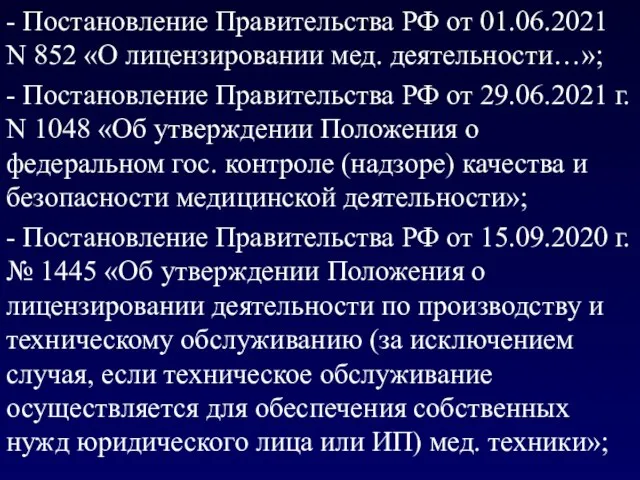 - Постановление Правительства РФ от 01.06.2021 N 852 «О лицензировании мед. деятельности…»;

- Постановление Правительства РФ от 29.06.2021 г. N 1048 «Об утверждении Положения о федеральном гос. контроле (надзоре) качества и безопасности медицинской деятельности»;

- Постановление Правительства РФ от 15.09.2020 г. № 1445 «Об утверждении Положения о лицензировании деятельности по производству и техническому обслуживанию (за исключением случая, если техническое обслуживание осуществляется для обеспечения собственных нужд юридического лица или ИП) мед. техники»;